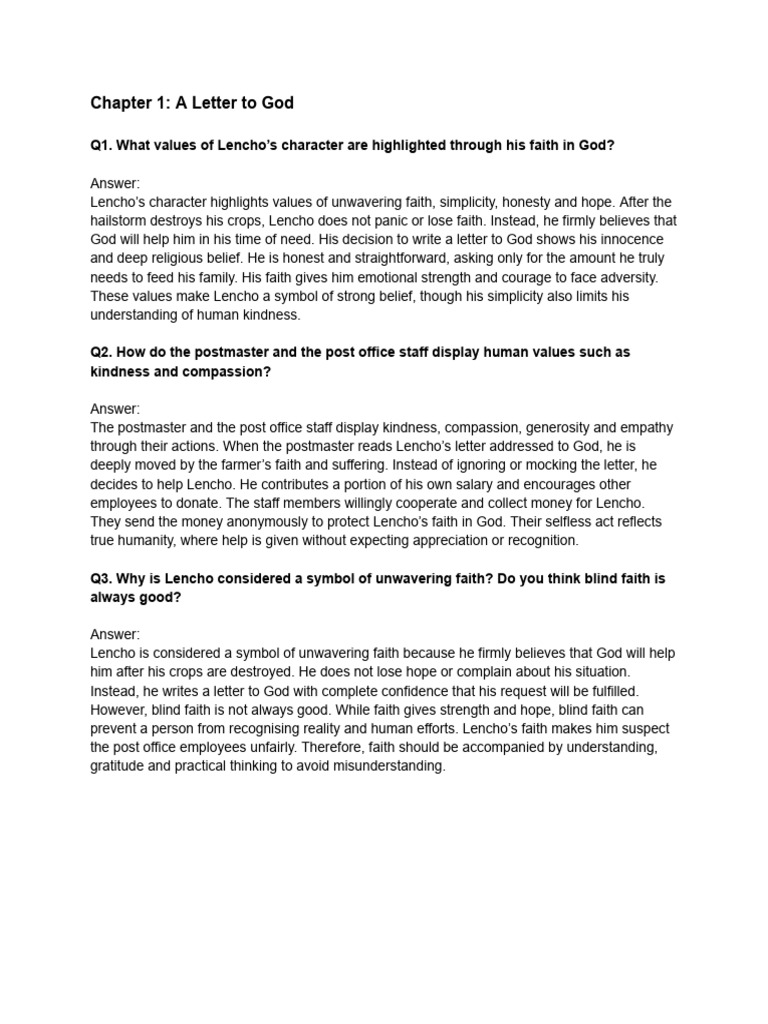 Chapter 1: A Letter to God

Q1. What values of Lencho's character are highlighted through his faith in God?

Answer:
Lencho's character highlights values of unwavering faith, simplicity, honesty and hope. After the hailstorm destroys his crops, Lencho does not panic or lose faith. Instead, he firmly believes that God will help him in his time of need. His decision to write a letter to God shows his innocence and deep religious belief. He is honest and straightforward, asking only for the amount he truly needs to feed his family. His faith gives him emotional strength and courage to face adversity. These values make Lencho a symbol of strong belief, though his simplicity also limits his understanding of human kindness.

Q2. How do the postmaster and the post office staff display human values such as kindness and compassion?

Answer:
The postmaster and the post office staff display kindness, compassion, generosity and empathy through their actions. When the postmaster reads Lencho's letter addressed to God, he is deeply moved by the farmer's faith and suffering. Instead of ignoring or mocking the letter, he decides to help Lencho. He contributes a portion of his own salary and encourages other employees to donate. The staff members willingly cooperate and collect money for Lencho. They send the money anonymously to protect Lencho's faith in God. Their selfless act reflects true humanity, where help is given without expecting appreciation or recognition.

Q3. Why is Lencho considered a symbol of unwavering faith? Do you think blind faith is always good?

Answer:
Lencho is considered a symbol of unwavering faith because he firmly believes that God will help him after his crops are destroyed. He does not lose hope or complain about his situation. Instead, he writes a letter to God with complete confidence that his request will be fulfilled. However, blind faith is not always good. While faith gives strength and hope, blind faith can prevent a person from recognising reality and human efforts. Lencho's faith makes him suspect the post office employees unfairly. Therefore, faith should be accompanied by understanding, gratitude and practical thinking to avoid misunderstanding.